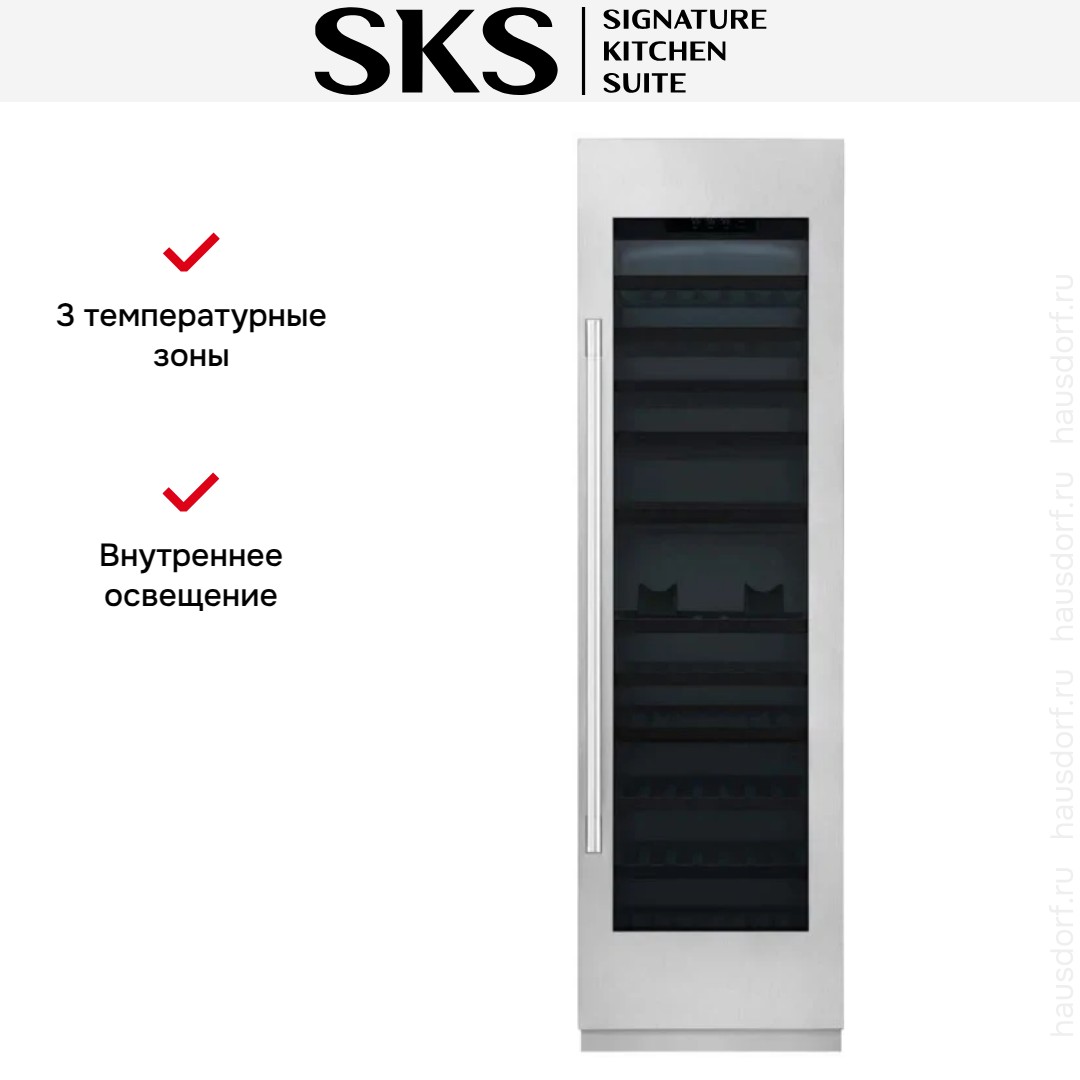 SKS
SIGNATURE
KITCHEN
SUITE

✓
3 температурные зоны

✓
Внутреннее освещение

hausdorf.ru